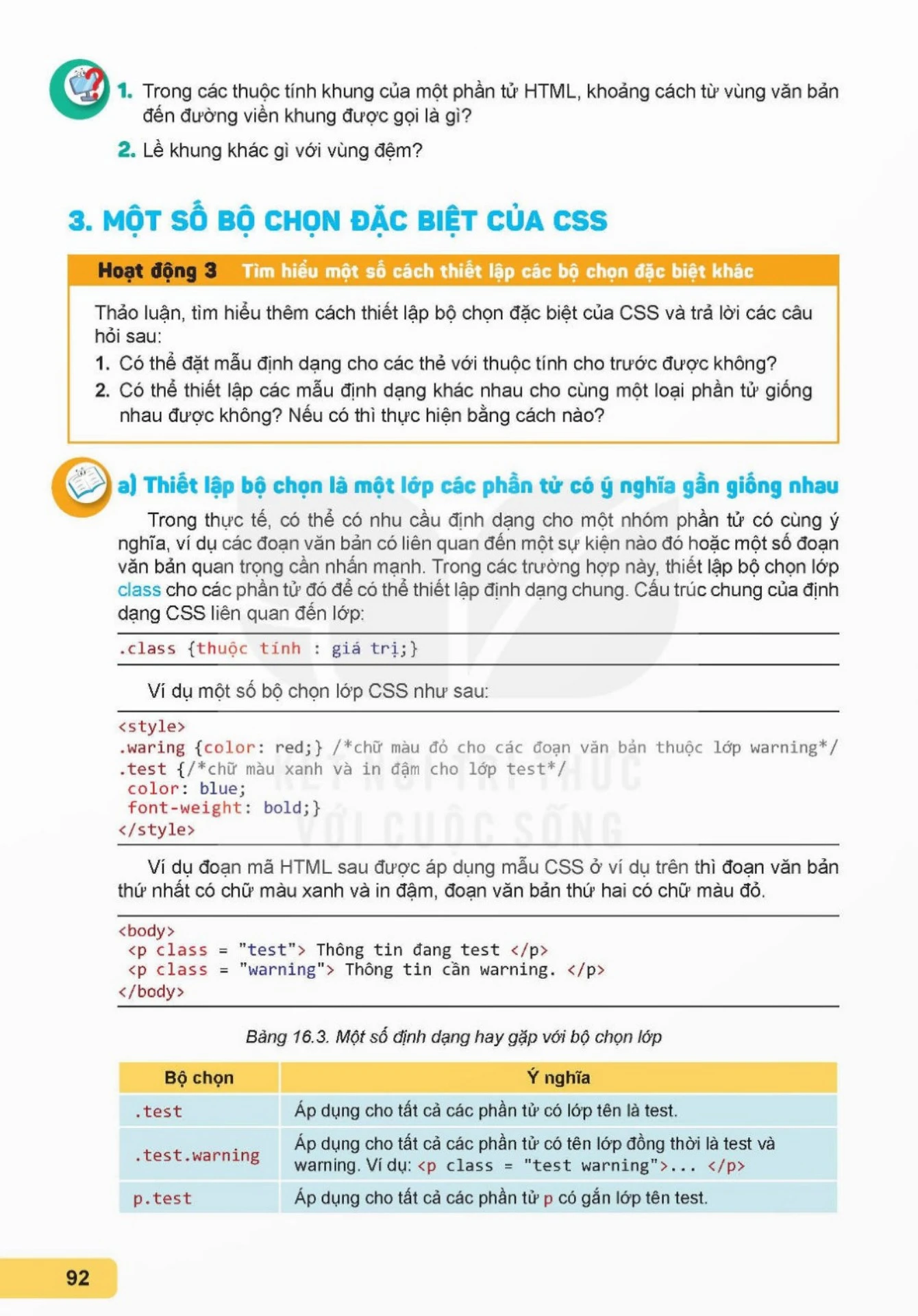 1. Trong các thuộc tính khung của một phần tử HTML, khoảng cách từ vùng văn bản đến đường viền khung được gọi là gì?

2. Lề khung khác gì với vùng đệm?

3. MỘT SỐ BỘ CHỌN ĐẶC BIỆT CỦA CSS

Hoạt động 3 Tìm hiểu một số cách thiết lập các bộ chọn đặc biệt khác

Thảo luận, tìm hiểu thêm cách thiết lập bộ chọn đặc biệt của CSS và trả lời các câu hỏi sau:

1. Có thể đặt mẫu định dạng cho các thẻ với thuộc tính cho trước được không?

2. Có thể thiết lập các mẫu định dạng khác nhau cho cùng một loại phần tử giống nhau được không? Nếu có thì thực hiện bằng cách nào?

a) Thiết lập bộ chọn là một lớp các phần tử có ý nghĩa gần giống nhau

Trong thực tế, có thể có nhu cầu định dạng cho một nhóm phần tử có cùng ý nghĩa, ví dụ các đoạn văn bản có liên quan đến một sự kiện nào đó hoặc một số đoạn văn bản quan trọng cần nhấn mạnh. Trong các trường hợp này, thiết lập bộ chọn lớp class cho các phần tử đó để có thể thiết lập định dạng chung. Cấu trúc chung của định dạng CSS liên quan đến lớp:

.class {thuộc tính : giá trị;}

Ví dụ một số bộ chọn lớp CSS như sau:

<style>
.waring {color: red;} /*chữ màu đỏ cho các đoạn văn bản thuộc lớp warning*/
.test {/*chữ màu xanh và in đậm cho lớp test*/
 color: blue;
 font-weight: bold;}
</style>

Ví dụ đoạn mã HTML sau được áp dụng mẫu CSS ở ví dụ trên thì đoạn văn bản thứ nhất có chữ màu xanh và in đậm, đoạn văn bản thứ hai có chữ màu đỏ.

<body>
 <p class = "test"> Thông tin đang test </p>
 <p class = "warning"> Thông tin cần warning. </p>
</body>

Bảng 16.3. Một số định dạng hay gặp với bộ chọn lớp

| Bộ chọn | Ý nghĩa |
|---|---|
| .test | Áp dụng cho tất cả các phần tử có lớp tên là test. |
| .test.warning | Áp dụng cho tất cả các phần tử có tên lớp đồng thời là test và warning. Ví dụ: <p class = "test warning">... </p> |
| p.test | Áp dụng cho tất cả các phần tử p có gắn lớp tên test. |

92

KẾT NỐI TRI THỨC VỚI CUỘC SỐNG